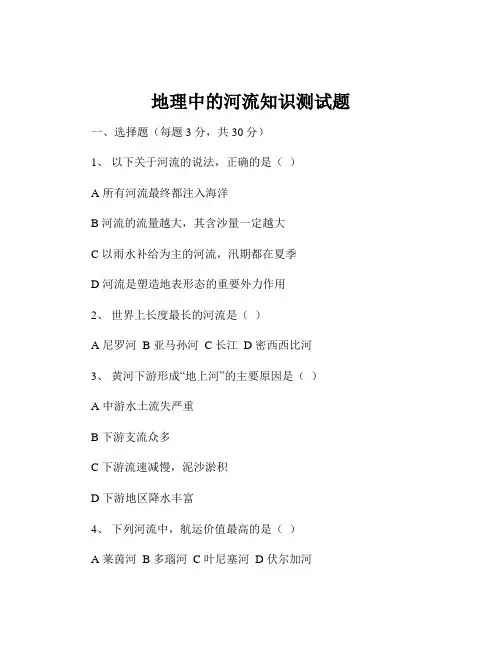 地理中的河流知识测试题

一、选择题（每题 3 分，共 30 分）

1、 以下关于河流的说法，正确的是（ ）

A 所有河流最终都注入海洋

B 河流的流量越大，其含沙量一定越大

C 以雨水补给为主的河流，汛期都在夏季

D 河流是塑造地表形态的重要外力作用

2、 世界上长度最长的河流是（ ）

A 尼罗河 B 亚马孙河 C 长江 D 密西西比河

3、 黄河下游形成“地上河”的主要原因是（ ）

A 中游水土流失严重

B 下游支流众多

C 下游流速减慢，泥沙淤积

D 下游地区降水丰富

4、 下列河流中，航运价值最高的是（ ）

A 莱茵河 B 多瑙河 C 叶尼塞河 D 伏尔加河